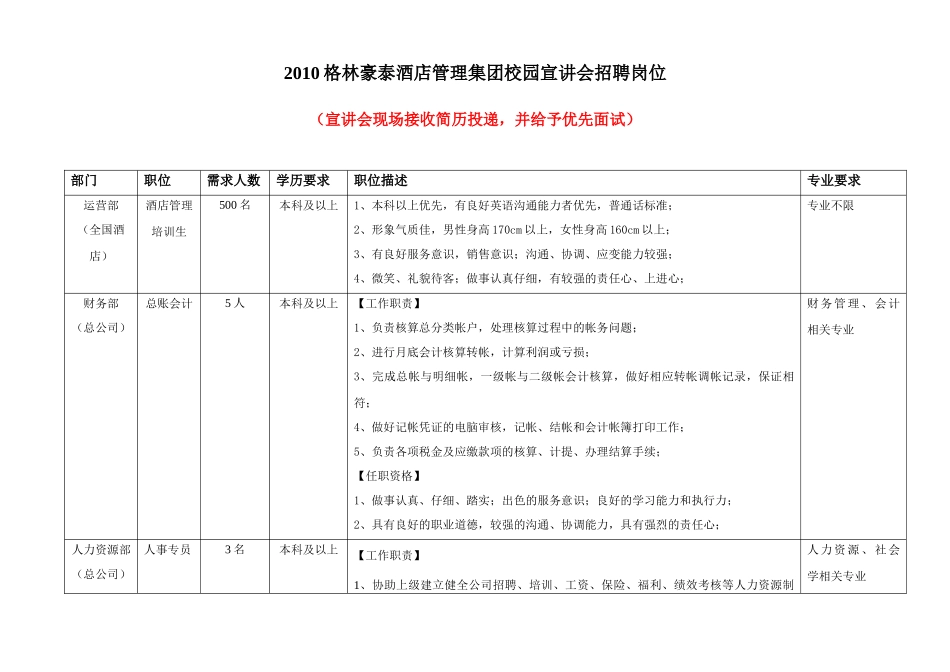 2010 格林豪泰酒店管理集团校园宣讲会招聘岗位

（宣讲会现场接收简历投递，并给予优先面试）

| 部门 | 职位 | 需求人数 | 学历要求 | 职位描述 | 专业要求 |
|---|---|---|---|---|---|
| 运营部（全国酒店） | 酒店管理培训生 | 500 名 | 本科及以上 | 1、本科以上优先，有良好英语沟通能力者优先，普通话标准；<br>2、形象气质佳，男性身高 170cm 以上，女性身高 160cm 以上；<br>3、有良好服务意识，销售意识；沟通、协调、应变能力较强；<br>4、微笑、礼貌待客；做事认真仔细，有较强的责任心、上进心； | 专业不限 |
| 财务部（总公司） | 总账会计 | 5 人 | 本科及以上 | 【工作职责】<br>1、负责核算总分类帐户，处理核算过程中的帐务问题；<br>2、进行月底会计核算转帐，计算利润或亏损；<br>3、完成总帐与明细帐，一级帐与二级帐会计核算，做好相应转帐调帐记录，保证相符；<br>4、做好记帐凭证的电脑审核，记帐、结帐和会计帐簿打印工作；<br>5、负责各项税金及应缴款项的核算、计提、办理结算手续；<br>【任职资格】<br>1、做事认真、仔细、踏实；出色的服务意识；良好的学习能力和执行力；<br>2、具有良好的职业道德，较强的沟通、协调能力，具有强烈的责任心； | 财务管理、会计相关专业 |
| 人力资源部（总公司） | 人事专员 | 3 名 | 本科及以上 | 【工作职责】<br>1、协助上级建立健全公司招聘、培训、工资、保险、福利、绩效考核等人力资源制 | 人力资源、社会学相关专业 |